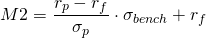 $M2 = \frac{r_p - r_f}{\sigma_p} \cdot \sigma_{bench} + r_f$